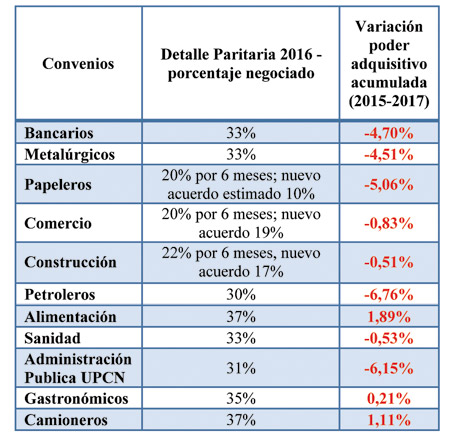 | Convenios | Detalle Paritaria 2016 - porcentaje negociado | Variación poder adquisitivo acumulada (2015-2017) |
|---|---|---|
| Bancarios | 33% | -4,70% |
| Metalúrgicos | 33% | -4,51% |
| Papeleros | 20% por 6 meses; nuevo acuerdo estimado 10% | -5,06% |
| Comercio | 20% por 6 meses; nuevo acuerdo 19% | -0,83% |
| Construcción | 22% por 6 meses, nuevo acuerdo 17% | -0,51% |
| Petroleros | 30% | -6,76% |
| Alimentación | 37% | 1,89% |
| Sanidad | 33% | -0,53% |
| Administración Publica UPCN | 31% | -6,15% |
| Gastronómicos | 35% | 0,21% |
| Camioneros | 37% | 1,11% |